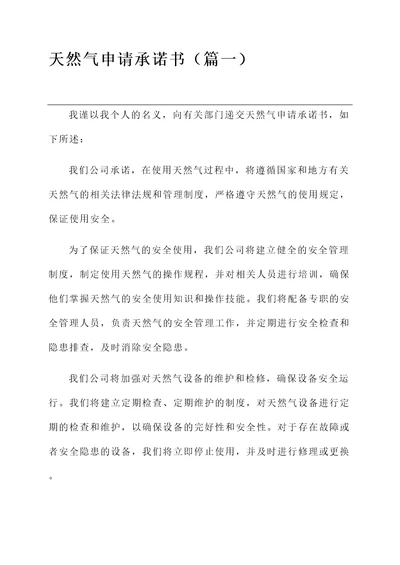 天然气申请承诺书（篇一）

我谨以我个人的名义，向有关部门递交天然气申请承诺书，如下所述：

我们公司承诺，在使用天然气过程中，将遵循国家和地方有关天然气的相关法律法规和管理制度，严格遵守天然气的使用规定，保证使用安全。

为了保证天然气的安全使用，我们公司将建立健全的安全管理制度，制定使用天然气的操作规程，并对相关人员进行培训，确保他们掌握天然气的安全使用知识和操作技能。我们将配备专职的安全管理人员，负责天然气的安全管理工作，并定期进行安全检查和隐患排查，及时消除安全隐患。

我们公司将加强对天然气设备的维护和检修，确保设备安全运行。我们将建立定期检查、定期维护的制度，对天然气设备进行定期的检查和维护，以确保设备的完好性和安全性。对于存在故障或者安全隐患的设备，我们将立即停止使用，并及时进行修理或更换。